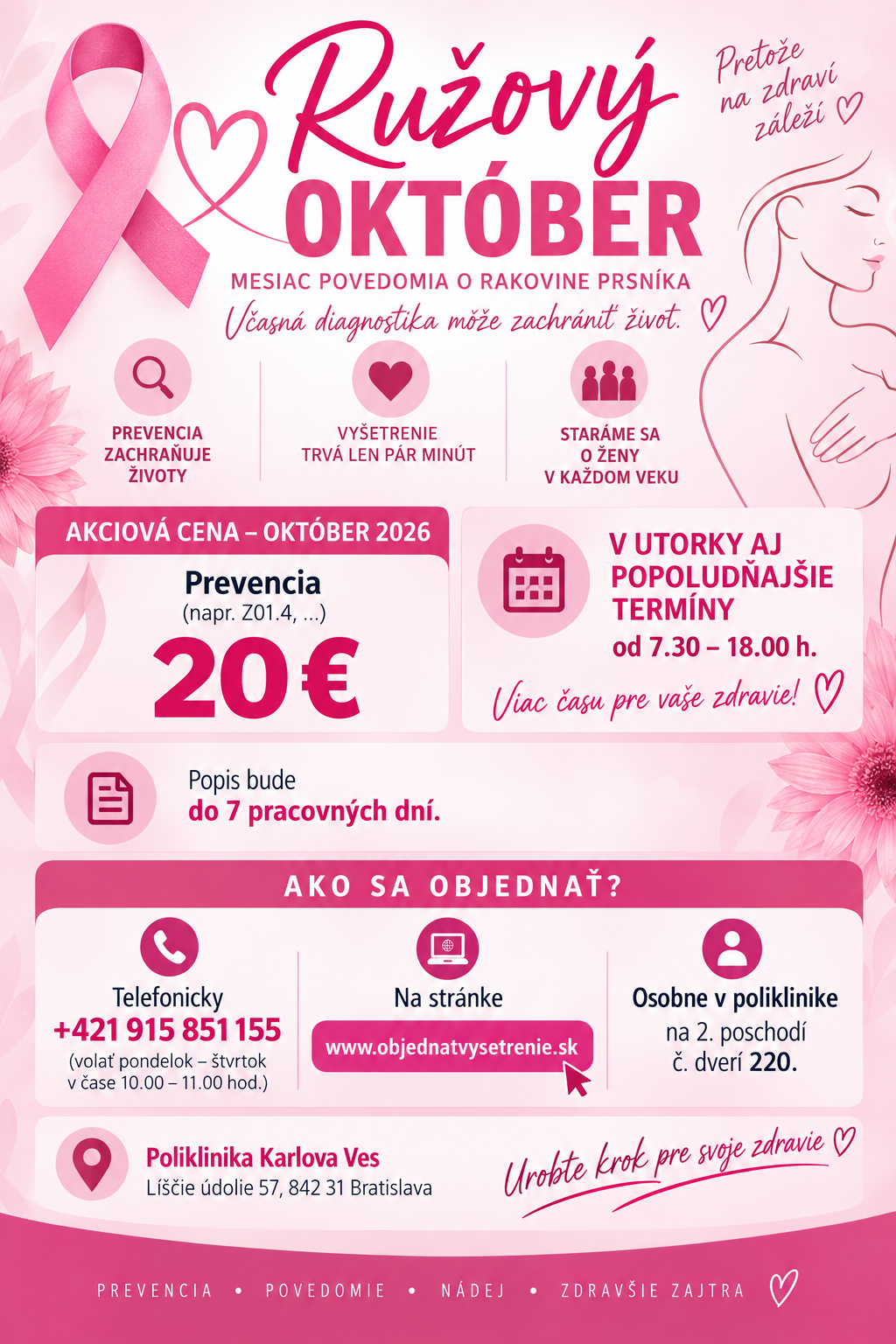 Ružový OKTÓBER

Pretože na zdraví záleží

MESIAC POVEDOMIA O RAKOVINE PRSNÍKA

Včasná diagnostika môže zachrániť život.

PREVENCIA ZACHRAŇUJE ŽIVOTY

VYŠETRENIE TRVÁ LEN PÁR MINÚT

STARÁME SA O ŽENY V KAŽDOM VEKU

AKCIOVÁ CENA – OKTÓBER 2026

Prevencia
(napr. Z01.4, ...)

20 €

V UTORKY AJ POPOLUDŇAJŠIE TERMÍNY
od 7.30 – 18.00 h.

Viac času pre vaše zdravie!

Popis bude
do 7 pracovných dní.

AKO SA OBJEDNAŤ?

Telefonicky
+421 915 851 155
(volať pondelok – štvrtok v čase 10.00 – 11.00 hod.)

Na stránke
www.objednatvysetrenie.sk

Osobne v poliklinike
na 2. poschodí
č. dverí 220.

Poliklinika Karlova Ves
Líščie údolie 57, 842 31 Bratislava

Urobte krok pre svoje zdravie

PREVENCIA • POVEDOMIE • NÁDEJ • ZDRAVŠIE ZAJTRA